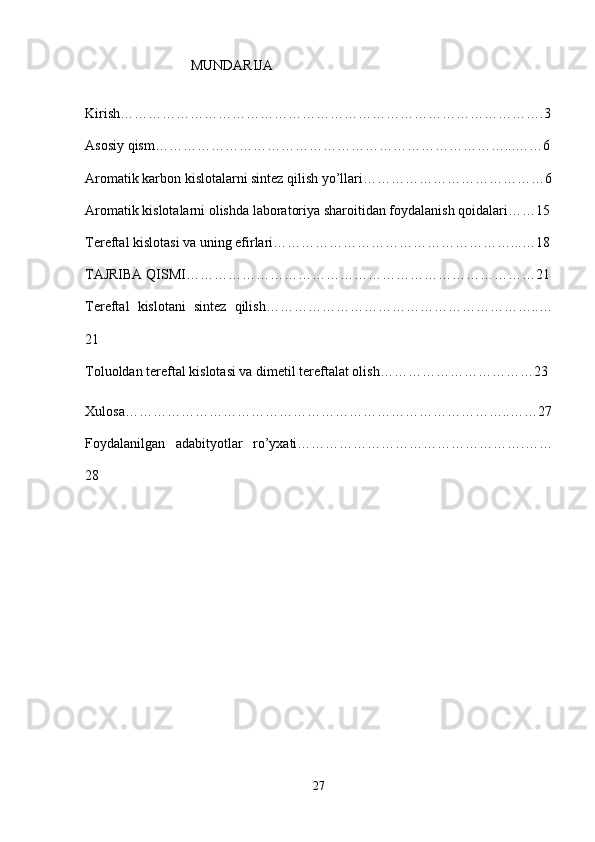 MUNDARIJA

Kirish 3

Asosiy qism 6

Aromatik karbon kislotalarni sintez qilish yo'llari 6

Aromatik kislotalarni olishda laboratoriya sharoitidan foydalanish qoidalari 15

Tereftal kislotasi va uning efirlari 18

TAJRIBA QISMI 21

Tereftal kislotani sintez qilish 21

Toluoldan tereftal kislotasi va dimetil tereftalat olish 23

Xulosa 27

Foydalanilgan adabityotlar ro'yxati 28

27

Docx.uz